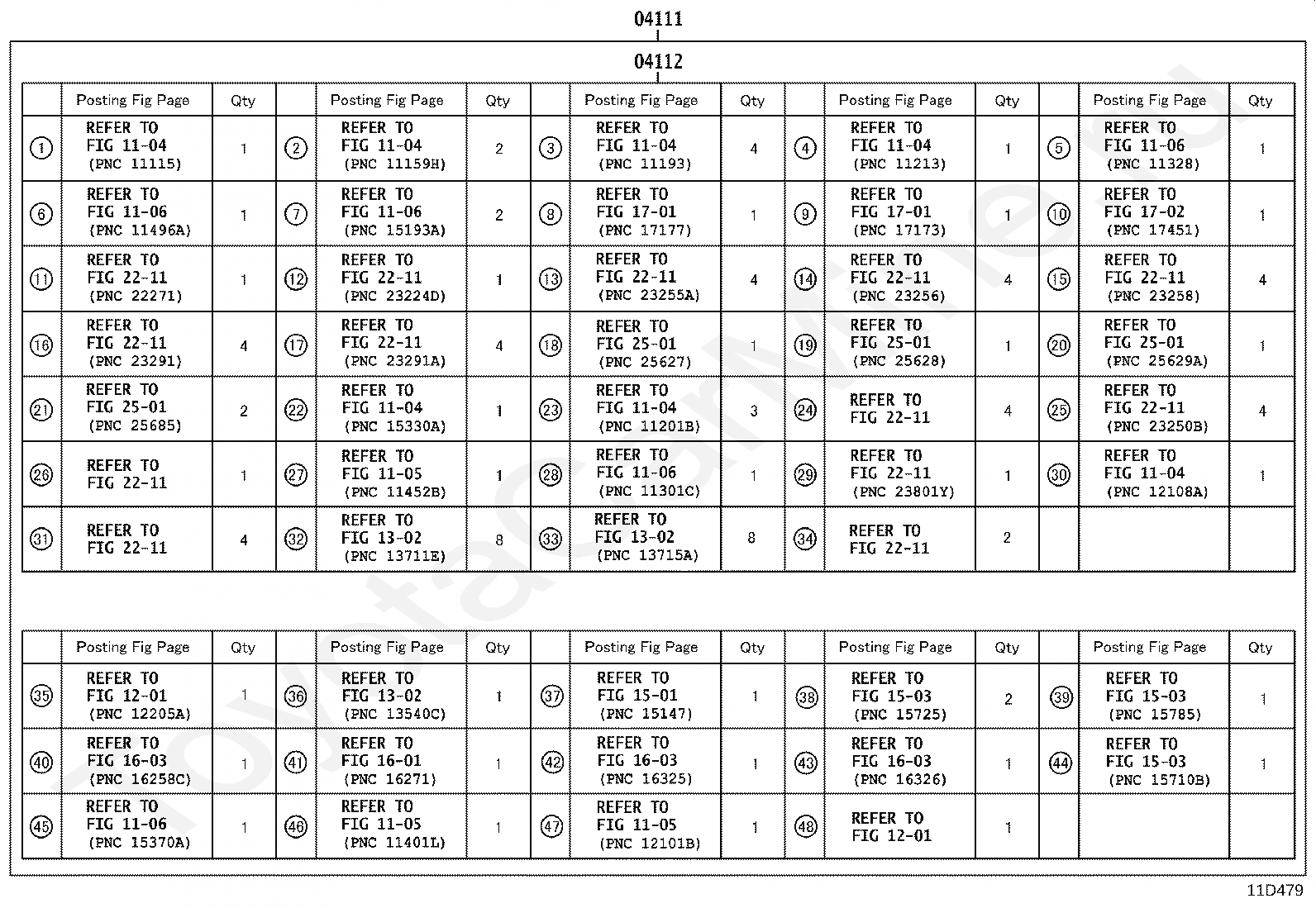 04111

04112

| | Posting Fig Page | Qty | | Posting Fig Page | Qty | | Posting Fig Page | Qty | | Posting Fig Page | Qty | | Posting Fig Page | Qty |
|---|---|---|---|---|---|---|---|---|---|---|---|---|---|---|
| ① | REFER TO FIG 11-04 (PNC 11115) | 1 | ② | REFER TO FIG 11-04 (PNC 11159H) | 2 | ③ | REFER TO FIG 11-04 (PNC 11193) | 4 | ④ | REFER TO FIG 11-04 (PNC 11213) | 1 | ⑤ | REFER TO FIG 11-06 (PNC 11328) | 1 |
| ⑥ | REFER TO FIG 11-06 (PNC 11496A) | 1 | ⑦ | REFER TO FIG 11-06 (PNC 15193A) | 2 | ⑧ | REFER TO FIG 17-01 (PNC 17177) | 1 | ⑨ | REFER TO FIG 17-01 (PNC 17173) | 1 | ⑩ | REFER TO FIG 17-02 (PNC 17451) | 1 |
| ⑪ | REFER TO FIG 22-11 (PNC 22271) | 1 | ⑫ | REFER TO FIG 22-11 (PNC 23224D) | 1 | ⑬ | REFER TO FIG 22-11 (PNC 23255A) | 4 | ⑭ | REFER TO FIG 22-11 (PNC 23256) | 4 | ⑮ | REFER TO FIG 22-11 (PNC 23258) | 4 |
| ⑯ | REFER TO FIG 22-11 (PNC 23291) | 4 | ⑰ | REFER TO FIG 22-11 (PNC 23291A) | 4 | ⑱ | REFER TO FIG 25-01 (PNC 25627) | 1 | ⑲ | REFER TO FIG 25-01 (PNC 25628) | 1 | ⑳ | REFER TO FIG 25-01 (PNC 25629A) | 1 |
| ㉑ | REFER TO FIG 25-01 (PNC 25685) | 2 | ㉒ | REFER TO FIG 11-04 (PNC 15330A) | 1 | ㉓ | REFER TO FIG 11-04 (PNC 11201B) | 3 | ㉔ | REFER TO FIG 22-11 | 4 | ㉕ | REFER TO FIG 22-11 (PNC 23250B) | 4 |
| ㉖ | REFER TO FIG 22-11 | 1 | ㉗ | REFER TO FIG 11-05 (PNC 11452B) | 1 | ㉘ | REFER TO FIG 11-06 (PNC 11301C) | 1 | ㉙ | REFER TO FIG 22-11 (PNC 23801Y) | 1 | ㉚ | REFER TO FIG 11-04 (PNC 12108A) | 1 |
| ㉛ | REFER TO FIG 22-11 | 4 | ㉜ | REFER TO FIG 13-02 (PNC 13711E) | 8 | ㉝ | REFER TO FIG 13-02 (PNC 13715A) | 8 | ㉞ | REFER TO FIG 22-11 | 2 | | | |

| | Posting Fig Page | Qty | | Posting Fig Page | Qty | | Posting Fig Page | Qty | | Posting Fig Page | Qty | | Posting Fig Page | Qty |
|---|---|---|---|---|---|---|---|---|---|---|---|---|---|---|
| ㉟ | REFER TO FIG 12-01 (PNC 12205A) | 1 | ㊱ | REFER TO FIG 13-02 (PNC 13540C) | 1 | ㊲ | REFER TO FIG 15-01 (PNC 15147) | 1 | ㊳ | REFER TO FIG 15-03 (PNC 15725) | 2 | ㊴ | REFER TO FIG 15-03 (PNC 15785) | 1 |
| ㊵ | REFER TO FIG 16-03 (PNC 16258C) | 1 | ㊶ | REFER TO FIG 16-01 (PNC 16271) | 1 | ㊷ | REFER TO FIG 16-03 (PNC 16325) | 1 | ㊸ | REFER TO FIG 16-03 (PNC 16326) | 1 | ㊹ | REFER TO FIG 15-03 (PNC 15710B) | 1 |
| ㊺ | REFER TO FIG 11-06 (PNC 15370A) | 1 | ㊻ | REFER TO FIG 11-05 (PNC 11401L) | 1 | ㊼ | REFER TO FIG 11-05 (PNC 12101B) | 1 | ㊽ | REFER TO FIG 12-01 | 1 | | | |

11D479